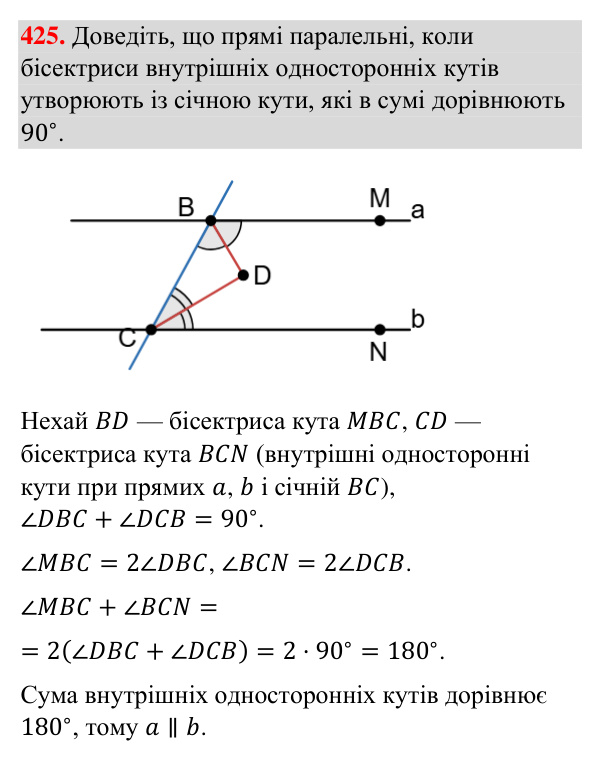 425. Доведіть, що прямі паралельні, коли бісектриси внутрішніх односторонніх кутів утворюють із січною кути, які в сумі дорівнюють 90°.

B
M
a
D
C
b
N

Нехай $BD$ — бісектриса кута $MBC$, $CD$ — бісектриса кута $BCN$ (внутрішні односторонні кути при прямих $a$, $b$ і січній $BC$), $\angle DBC + \angle DCB = 90°$.

$\angle MBC = 2\angle DBC$, $\angle BCN = 2\angle DCB$.

$\angle MBC + \angle BCN =$

$= 2(\angle DBC + \angle DCB) = 2 \cdot 90° = 180°$.

Сума внутрішніх односторонніх кутів дорівнює 180°, тому $a \parallel b$.